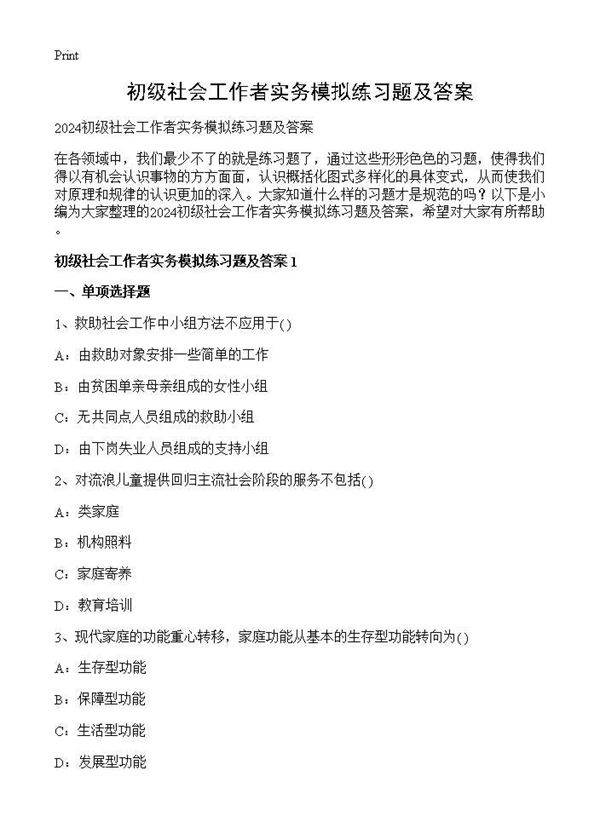 Print

初级社会工作者实务模拟练习题及答案

2024初级社会工作者实务模拟练习题及答案

在各领域中，我们最少不了的就是练习题了，通过这些形形色色的习题，使得我们得以有机会认识事物的方方面面，认识概括化图式多样化的具体变式，从而使我们对原理和规律的认识更加的深入。大家知道什么样的习题才是规范的吗？以下是小编为大家整理的2024初级社会工作者实务模拟练习题及答案，希望对大家有所帮助。

初级社会工作者实务模拟练习题及答案 1

一、单项选择题

1、救助社会工作中小组方法不应用于()

A：由救助对象安排一些简单的工作

B：由贫困单亲母亲组成的女性小组

C：无共同点人员组成的救助小组

D：由下岗失业人员组成的支持小组

2、对流浪儿童提供回归主流社会阶段的服务不包括()

A：类家庭

B：机构照料

C：家庭寄养

D：教育培训

3、现代家庭的功能重心转移，家庭功能从基本的生存型功能转向为()

A：生存型功能

B：保障型功能

C：生活型功能

D：发展型功能